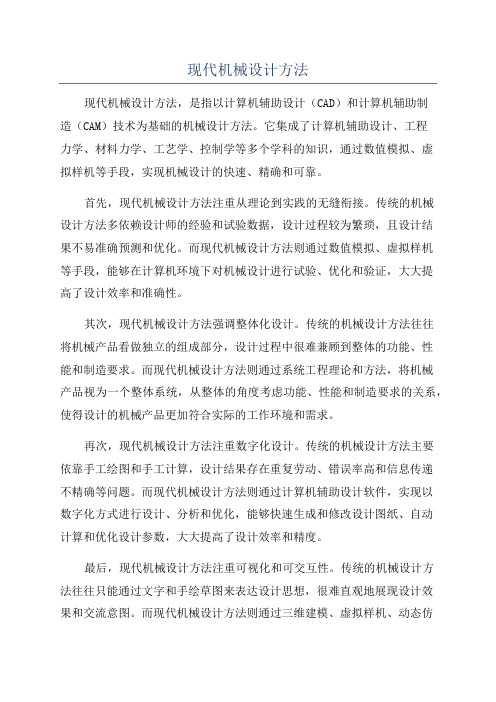 现代机械设计方法

现代机械设计方法，是指以计算机辅助设计（CAD）和计算机辅助制造（CAM）技术为基础的机械设计方法。它集成了计算机辅助设计、工程力学、材料力学、工艺学、控制学等多个学科的知识，通过数值模拟、虚拟样机等手段，实现机械设计的快速、精确和可靠。

首先，现代机械设计方法注重从理论到实践的无缝衔接。传统的机械设计方法多依赖设计师的经验和试验数据，设计过程较为繁琐，且设计结果不易准确预测和优化。而现代机械设计方法则通过数值模拟、虚拟样机等手段，能够在计算机环境下对机械设计进行试验、优化和验证，大大提高了设计效率和准确性。

其次，现代机械设计方法强调整体化设计。传统的机械设计方法往往将机械产品看做独立的组成部分，设计过程中很难兼顾到整体的功能、性能和制造要求。而现代机械设计方法则通过系统工程理论和方法，将机械产品视为一个整体系统，从整体的角度考虑功能、性能和制造要求的关系，使得设计的机械产品更加符合实际的工作环境和需求。

再次，现代机械设计方法注重数字化设计。传统的机械设计方法主要依靠手工绘图和手工计算，设计结果存在重复劳动、错误率高和信息传递不精确等问题。而现代机械设计方法则通过计算机辅助设计软件，实现以数字化方式进行设计、分析和优化，能够快速生成和修改设计图纸、自动计算和优化设计参数，大大提高了设计效率和精度。

最后，现代机械设计方法注重可视化和可交互性。传统的机械设计方法往往只能通过文字和手绘草图来表达设计思想，很难直观地展现设计效果和交流意图。而现代机械设计方法则通过三维建模、虚拟样机、动态仿